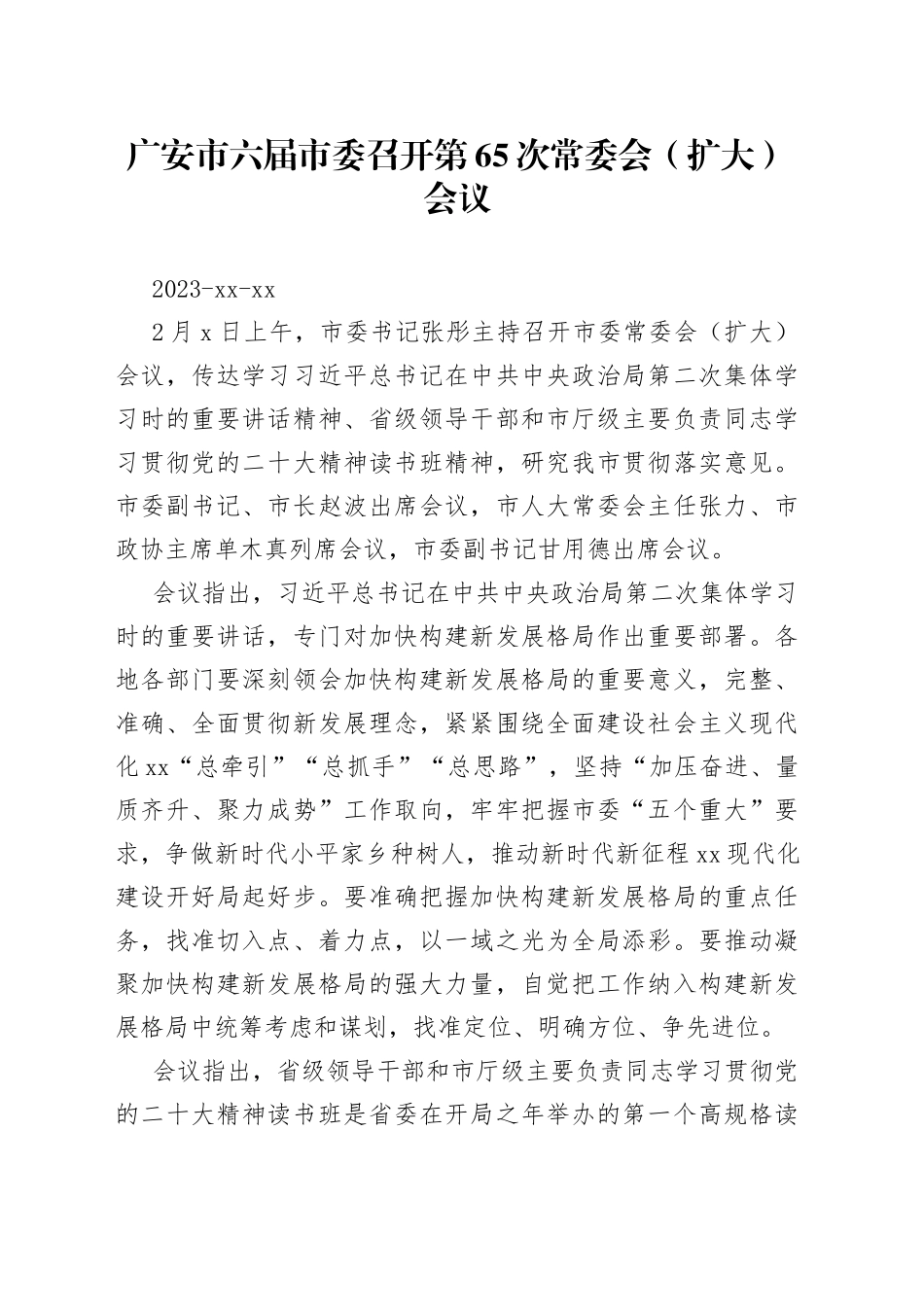 广安市六届市委召开第65次常委会（扩大）会议

2023-xx-xx

2月x日上午，市委书记张彤主持召开市委常委会（扩大）会议，传达学习习近平总书记在中共中央政治局第二次集体学习时的重要讲话精神、省级领导干部和市厅级主要负责同志学习贯彻党的二十大精神读书班精神，研究我市贯彻落实意见。市委副书记、市长赵波出席会议，市人大常委会主任张力、市政协主席单木真列席会议，市委副书记甘用德出席会议。

会议指出，习近平总书记在中共中央政治局第二次集体学习时的重要讲话，专门对加快构建新发展格局作出重要部署。各地各部门要深刻领会加快构建新发展格局的重要意义，完整、准确、全面贯彻新发展理念，紧紧围绕全面建设社会主义现代化xx“总牵引”“总抓手”“总思路”，坚持“加压奋进、量质齐升、聚力成势”工作取向，牢牢把握市委“五个重大”要求，争做新时代小平家乡种树人，推动新时代新征程xx现代化建设开好局起好步。要准确把握加快构建新发展格局的重点任务，找准切入点、着力点，以一域之光为全局添彩。要推动凝聚加快构建新发展格局的强大力量，自觉把工作纳入构建新发展格局中统筹考虑和谋划，找准定位、明确方位、争先进位。

会议指出，省级领导干部和市厅级主要负责同志学习贯彻党的二十大精神读书班是省委在开局之年举办的第一个高规格读